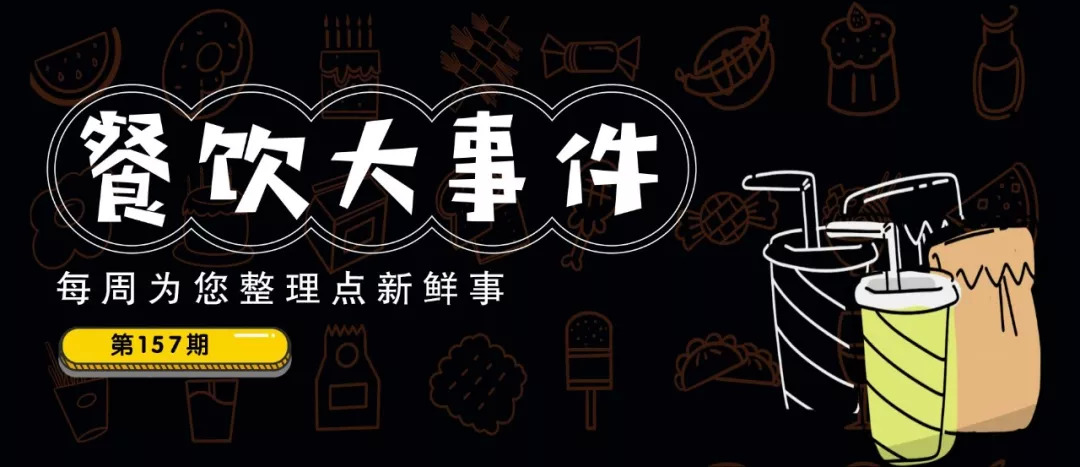 餐饮大事件

每周为您整理点新鲜事

第157期